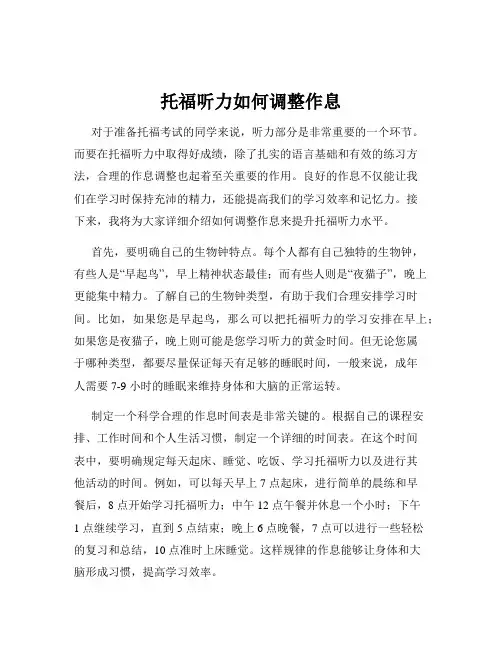 托福听力如何调整作息

对于准备托福考试的同学来说，听力部分是非常重要的一个环节。而要在托福听力中取得好成绩，除了扎实的语言基础和有效的练习方法，合理的作息调整也起着至关重要的作用。良好的作息不仅能让我们在学习时保持充沛的精力，还能提高我们的学习效率和记忆力。接下来，我将为大家详细介绍如何调整作息来提升托福听力水平。

首先，要明确自己的生物钟特点。每个人都有自己独特的生物钟，有些人是“早起鸟”，早上精神状态最佳；而有些人则是“夜猫子”，晚上更能集中精力。了解自己的生物钟类型，有助于我们合理安排学习时间。比如，如果您是早起鸟，那么可以把托福听力的学习安排在早上；如果您是夜猫子，晚上则可能是您学习听力的黄金时间。但无论您属于哪种类型，都要尽量保证每天有足够的睡眠时间，一般来说，成年人需要 7-9 小时的睡眠来维持身体和大脑的正常运转。

制定一个科学合理的作息时间表是非常关键的。根据自己的课程安排、工作时间和个人生活习惯，制定一个详细的时间表。在这个时间表中，要明确规定每天起床、睡觉、吃饭、学习托福听力以及进行其他活动的时间。例如，可以每天早上 7 点起床，进行简单的晨练和早餐后，8 点开始学习托福听力；中午 12 点午餐并休息一个小时；下午 1 点继续学习，直到 5 点结束；晚上 6 点晚餐，7 点可以进行一些轻松的复习和总结，10 点准时上床睡觉。这样规律的作息能够让身体和大脑形成习惯，提高学习效率。